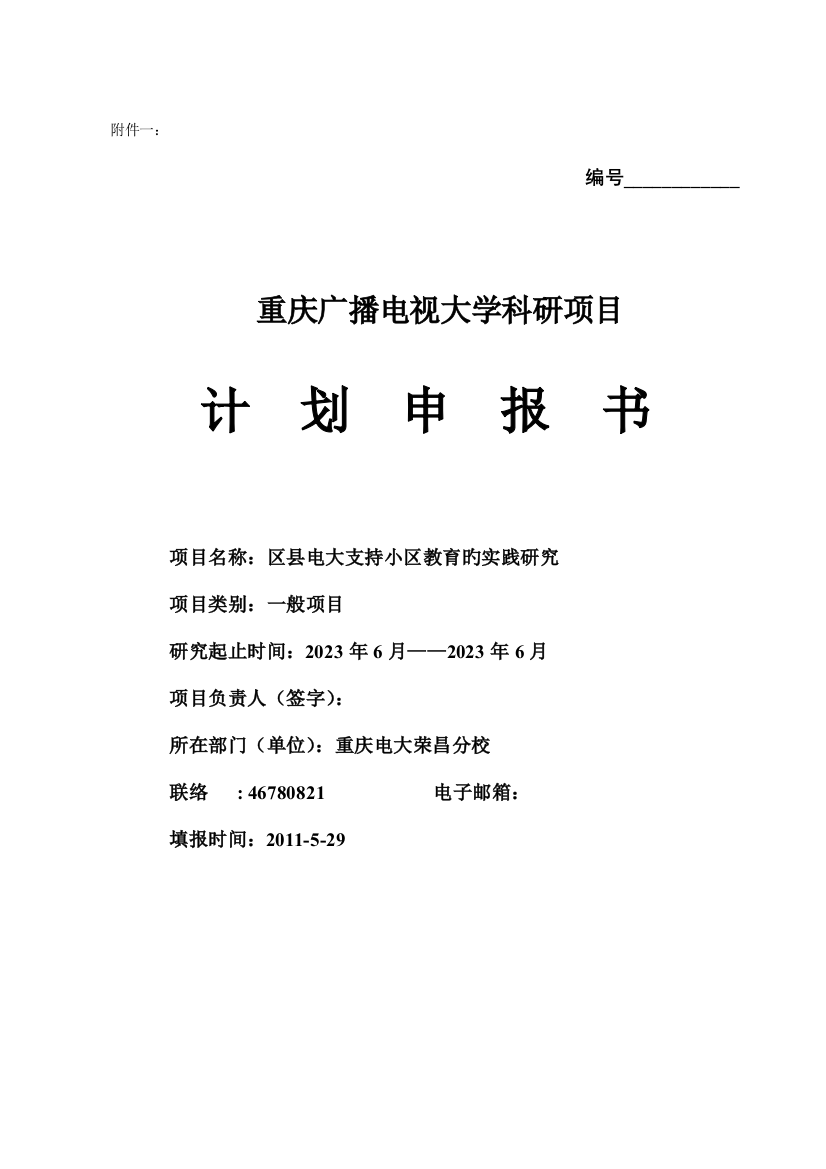 附件一：

编号____________

重庆广播电视大学科研项目

计 划 申 报 书

项目名称：区县电大支持小区教育旳实践研究

项目类别：一般项目

研究起止时间：2023 年 6 月——2023 年 6 月

项目负责人（签字）：

所在部门（单位）：重庆电大荣昌分校

联络 : 46780821 电子邮箱：

填报时间：2011-5-29